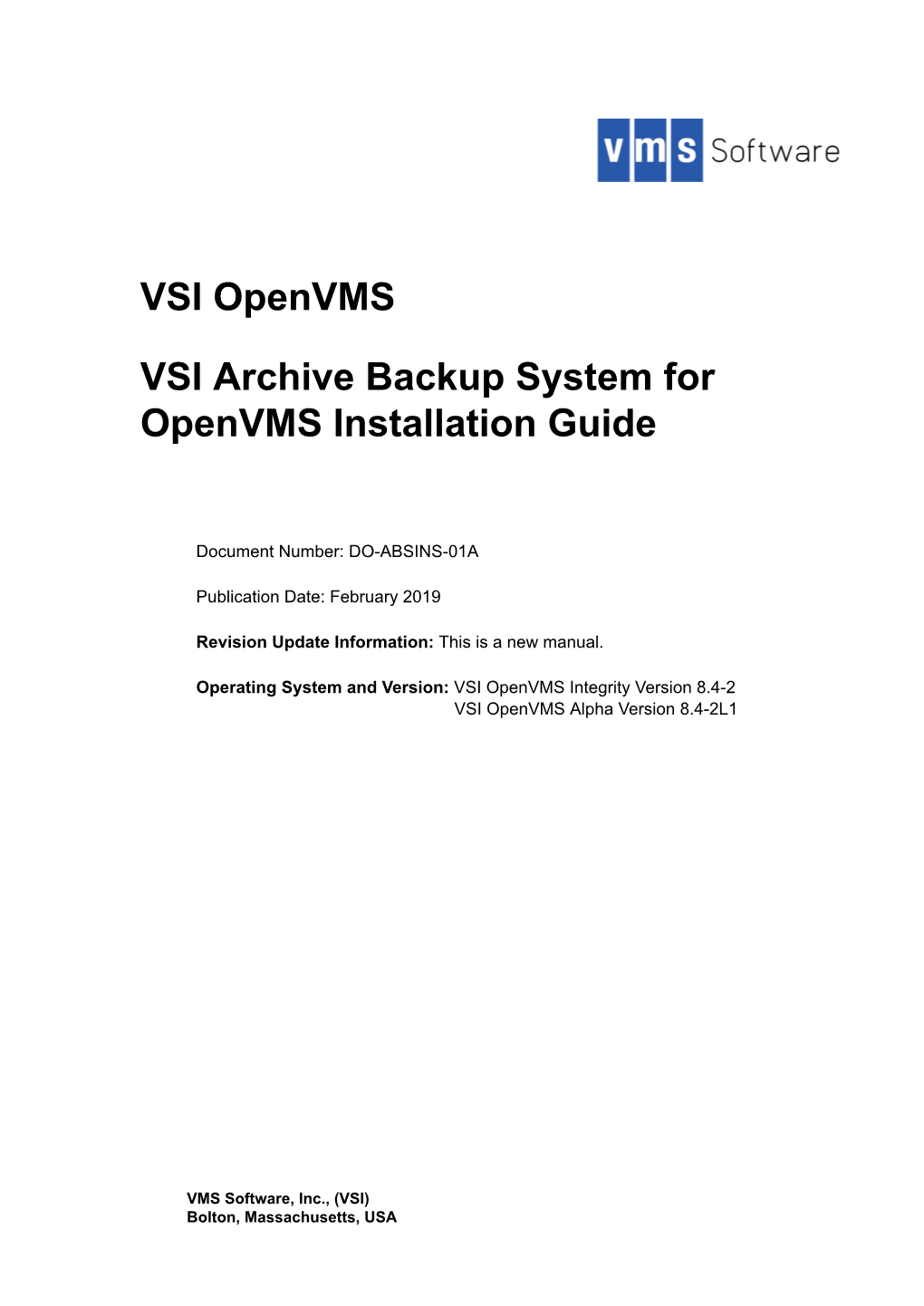 vms Software

VSI OpenVMS

VSI Archive Backup System for OpenVMS Installation Guide

Document Number: DO-ABSINS-01A

Publication Date: February 2019

Revision Update Information: This is a new manual.

Operating System and Version: VSI OpenVMS Integrity Version 8.4-2
VSI OpenVMS Alpha Version 8.4-2L1

VMS Software, Inc., (VSI)
Bolton, Massachusetts, USA